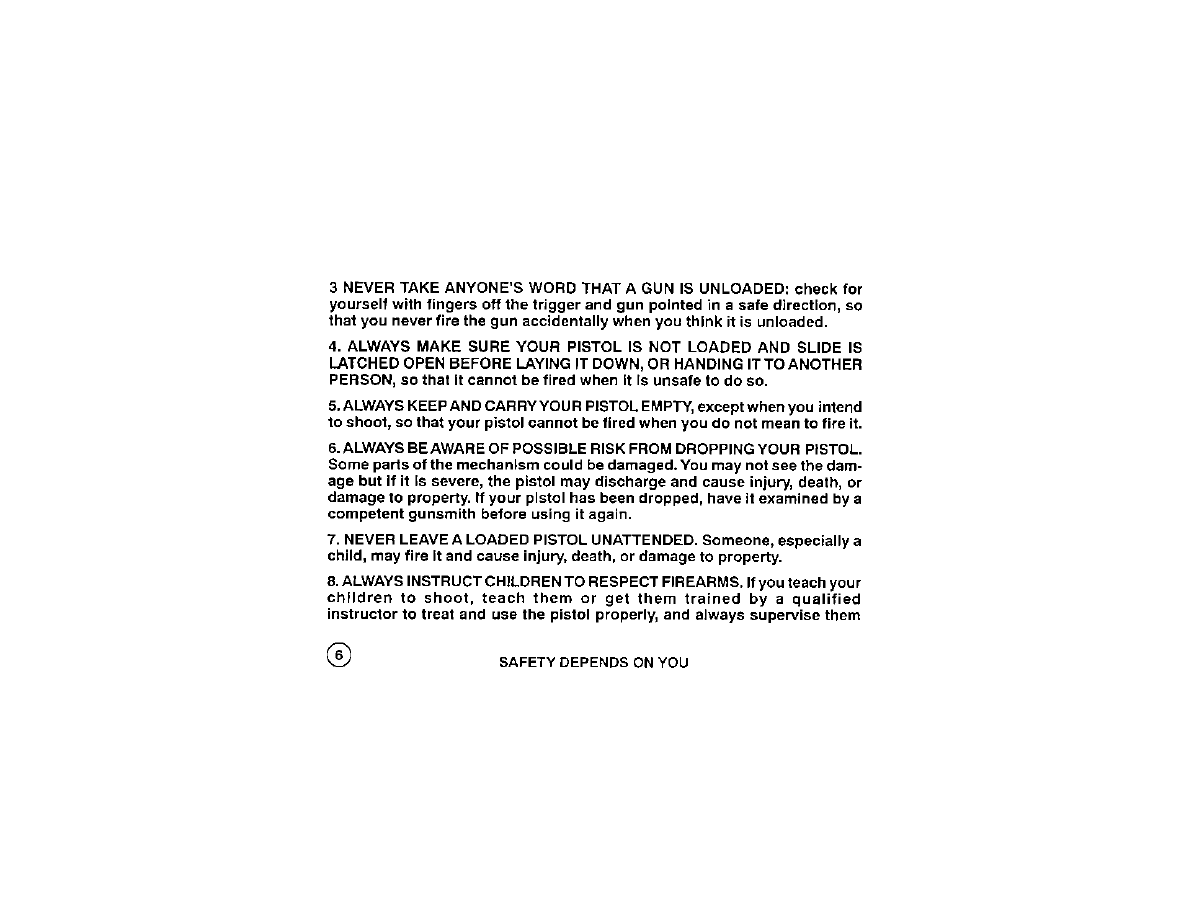 3 NEVER TAKE ANYONE'S WORD THAT A GUN IS UNLOADED: check for yourself with fingers off the trigger and gun pointed in a safe direction, so that you never fire the gun accidentally when you think it is unloaded.

4. ALWAYS MAKE SURE YOUR PISTOL IS NOT LOADED AND SLIDE IS LATCHED OPEN BEFORE LAYING IT DOWN, OR HANDING IT TO ANOTHER PERSON, so that it cannot be fired when it is unsafe to do so.

5. ALWAYS KEEP AND CARRY YOUR PISTOL EMPTY, except when you intend to shoot, so that your pistol cannot be fired when you do not mean to fire it.

6. ALWAYS BE AWARE OF POSSIBLE RISK FROM DROPPING YOUR PISTOL. Some parts of the mechanism could be damaged. You may not see the damage but if it is severe, the pistol may discharge and cause injury, death, or damage to property. If your pistol has been dropped, have it examined by a competent gunsmith before using it again.

7. NEVER LEAVE A LOADED PISTOL UNATTENDED. Someone, especially a child, may fire it and cause injury, death, or damage to property.

8. ALWAYS INSTRUCT CHILDREN TO RESPECT FIREARMS. If you teach your children to shoot, teach them or get them trained by a qualified instructor to treat and use the pistol properly, and always supervise them

6

SAFETY DEPENDS ON YOU